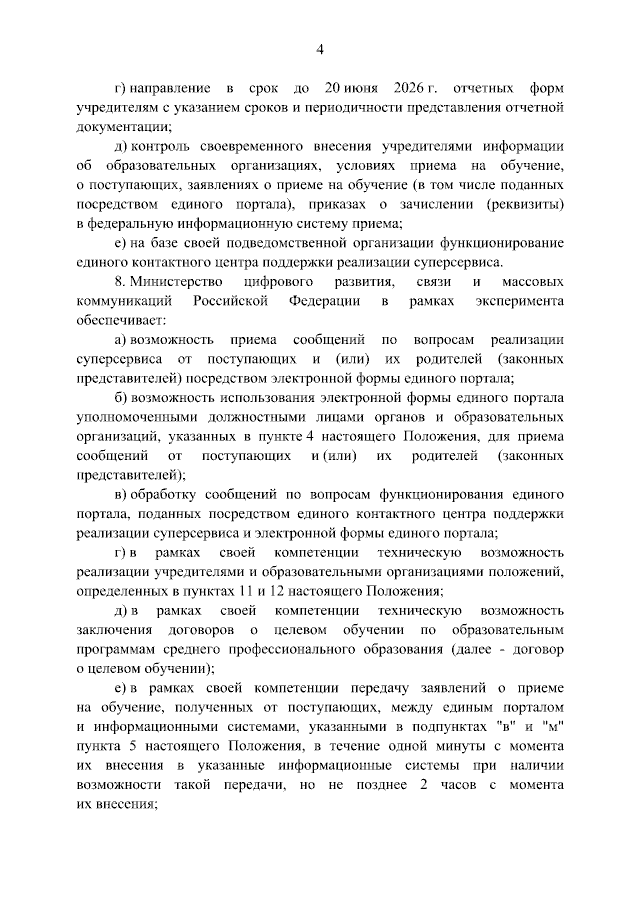 4

г) направление в срок до 20 июня 2026 г. отчетных форм учредителям с указанием сроков и периодичности представления отчетной документации;

д) контроль своевременного внесения учредителями информации об образовательных организациях, условиях приема на обучение, о поступающих, заявлениях о приеме на обучение (в том числе поданных посредством единого портала), приказах о зачислении (реквизиты) в федеральную информационную систему приема;

е) на базе своей подведомственной организации функционирование единого контактного центра поддержки реализации суперсервиса.

8. Министерство цифрового развития, связи и массовых коммуникаций Российской Федерации в рамках эксперимента обеспечивает:

а) возможность приема сообщений по вопросам реализации суперсервиса от поступающих и (или) их родителей (законных представителей) посредством электронной формы единого портала;

б) возможность использования электронной формы единого портала уполномоченными должностными лицами органов и образовательных организаций, указанных в пункте 4 настоящего Положения, для приема сообщений от поступающих и (или) их родителей (законных представителей);

в) обработку сообщений по вопросам функционирования единого портала, поданных посредством единого контактного центра поддержки реализации суперсервиса и электронной формы единого портала;

г) в рамках своей компетенции техническую возможность реализации учредителями и образовательными организациями положений, определенных в пунктах 11 и 12 настоящего Положения;

д) в рамках своей компетенции техническую возможность заключения договоров о целевом обучении по образовательным программам среднего профессионального образования (далее - договор о целевом обучении);

е) в рамках своей компетенции передачу заявлений о приеме на обучение, полученных от поступающих, между единым порталом и информационными системами, указанными в подпунктах "в" и "м" пункта 5 настоящего Положения, в течение одной минуты с момента их внесения в указанные информационные системы при наличии возможности такой передачи, но не позднее 2 часов с момента их внесения;